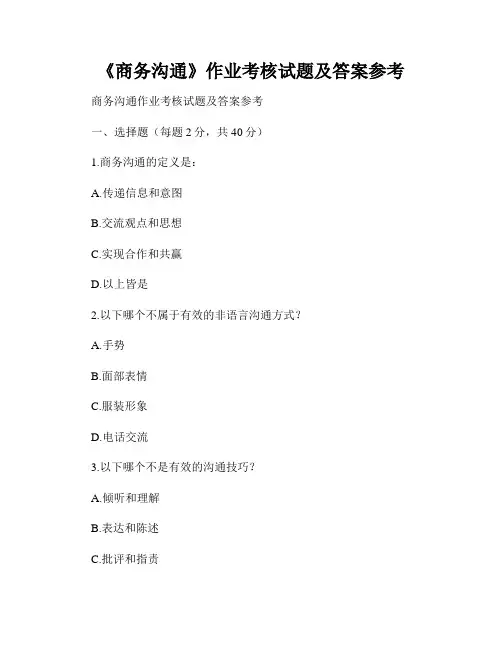 《商务沟通》作业考核试题及答案参考

商务沟通作业考核试题及答案参考

一、选择题（每题2分，共40分）

1.商务沟通的定义是：

A.传递信息和意图

B.交流观点和思想

C.实现合作和共赢

D.以上皆是

2.以下哪个不属于有效的非语言沟通方式？

A.手势

B.面部表情

C.服装形象

D.电话交流

3.以下哪个不是有效的沟通技巧？

A.倾听和理解

B.表达和陈述

C.批评和指责